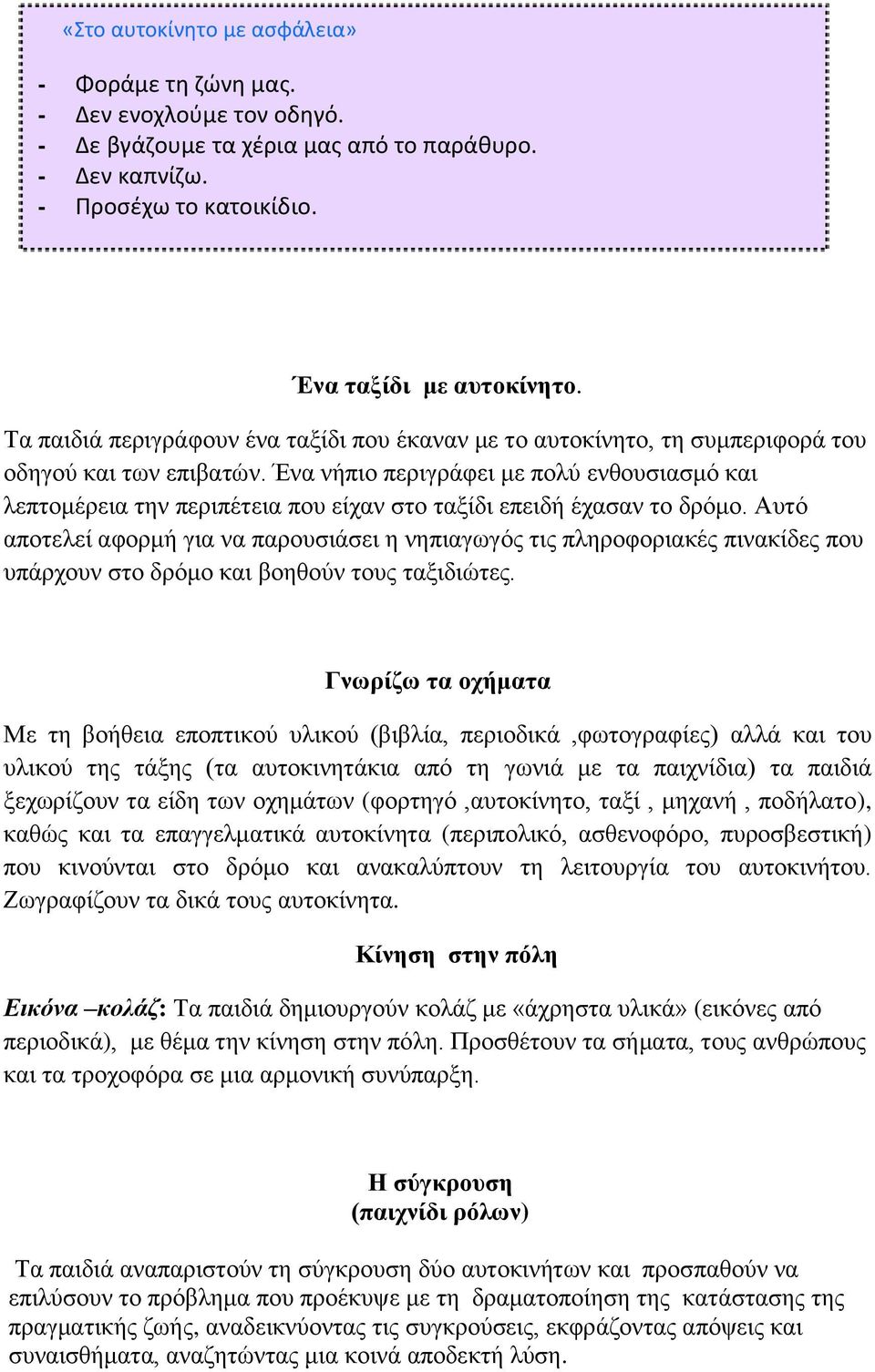 «Στο αυτοκίνητο με ασφάλεια»

- Φοράμε τη ζώνη μας.
- Δεν ενοχλούμε τον οδηγό.
- Δε βγάζουμε τα χέρια μας από το παράθυρο.
- Δεν καπνίζω.
- Προσέχω το κατοικίδιο.

Ένα ταξίδι με αυτοκίνητο.

Τα παιδιά περιγράφουν ένα ταξίδι που έκαναν με το αυτοκίνητο, τη συμπεριφορά του οδηγού και των επιβατών. Ένα νήπιο περιγράφει με πολύ ενθουσιασμό και λεπτομέρεια την περιπέτεια που είχαν στο ταξίδι επειδή έχασαν το δρόμο. Αυτό αποτελεί αφορμή για να παρουσιάσει η νηπιαγωγός τις πληροφοριακές πινακίδες που υπάρχουν στο δρόμο και βοηθούν τους ταξιδιώτες.

Γνωρίζω τα οχήματα

Με τη βοήθεια εποπτικού υλικού (βιβλία, περιοδικά ,φωτογραφίες) αλλά και του υλικού της τάξης (τα αυτοκινητάκια από τη γωνιά με τα παιχνίδια) τα παιδιά ξεχωρίζουν τα είδη των οχημάτων (φορτηγό ,αυτοκίνητο, ταξί , μηχανή , ποδήλατο), καθώς και τα επαγγελματικά αυτοκίνητα (περιπολικό, ασθενοφόρο, πυροσβεστική) που κινούνται στο δρόμο και ανακαλύπτουν τη λειτουργία του αυτοκινήτου. Ζωγραφίζουν τα δικά τους αυτοκίνητα.

Κίνηση στην πόλη

Εικόνα –κολάζ: Τα παιδιά δημιουργούν κολάζ με «άχρηστα υλικά» (εικόνες από περιοδικά), με θέμα την κίνηση στην πόλη. Προσθέτουν τα σήματα, τους ανθρώπους και τα τροχοφόρα σε μια αρμονική συνύπαρξη.

Η σύγκρουση
(παιχνίδι ρόλων)

Τα παιδιά αναπαριστούν τη σύγκρουση δύο αυτοκινήτων και προσπαθούν να επιλύσουν το πρόβλημα που προέκυψε με τη δραματοποίηση της κατάστασης της πραγματικής ζωής, αναδεικνύοντας τις συγκρούσεις, εκφράζοντας απόψεις και συναισθήματα, αναζητώντας μια κοινά αποδεκτή λύση.